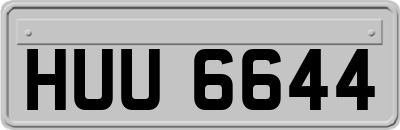 HUU 6644